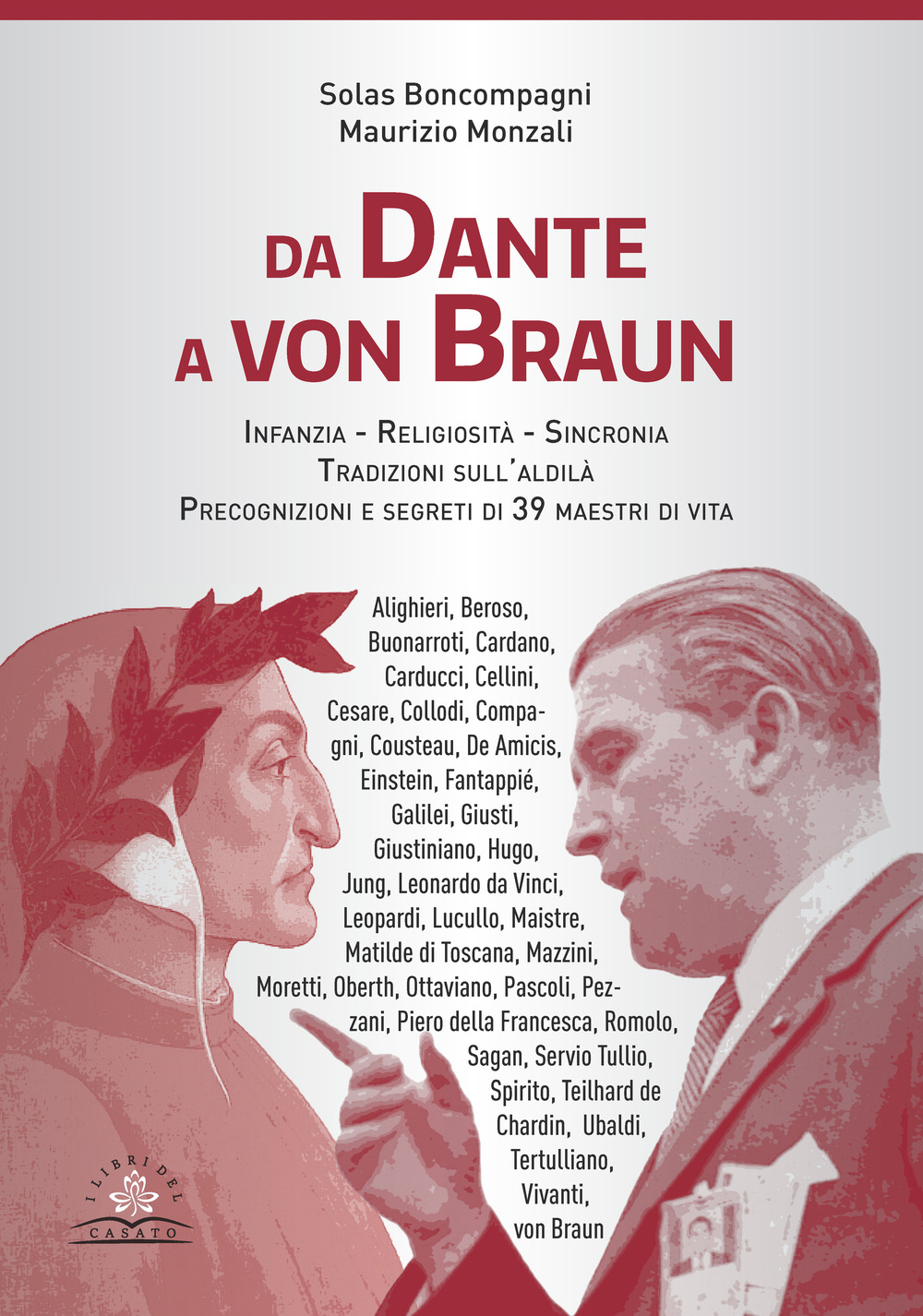 Solas Boncompagni
Maurizio Monzali

DA DANTE
A VON BRAUN

INFANZIA - RELIGIOSITÀ - SINCRONIA
TRADIZIONI SULL'ALDILÀ
PRECOGNIZIONI E SEGRETI DI 39 MAESTRI DI VITA

Alighieri, Beroso, Buonarroti, Cardano, Carducci, Cellini, Cesare, Collodi, Compagni, Cousteau, De Amicis, Einstein, Fantappié, Galilei, Giusti, Giustiniano, Hugo, Jung, Leonardo da Vinci, Leopardi, Lucullo, Maistre, Matilde di Toscana, Mazzini, Moretti, Oberth, Ottaviano, Pascoli, Pezzani, Piero della Francesca, Romolo, Sagan, Servio Tullio, Spirito, Teilhard de Chardin, Ubaldi, Tertulliano, Vivanti, von Braun

I LIBRI DEL CASATO